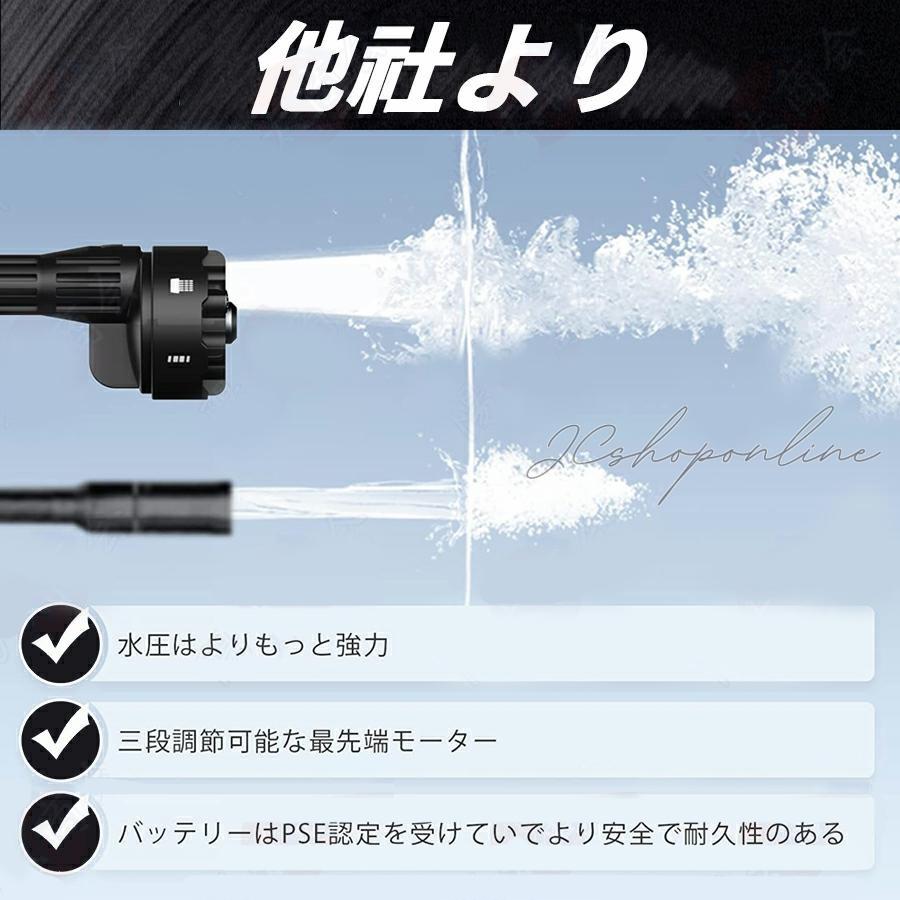 他社より

JCshoponline

水圧はよりもっと強力

三段調節可能な最先端モーター

バッテリーはPSE認定を受けていでより安全で耐久性のある